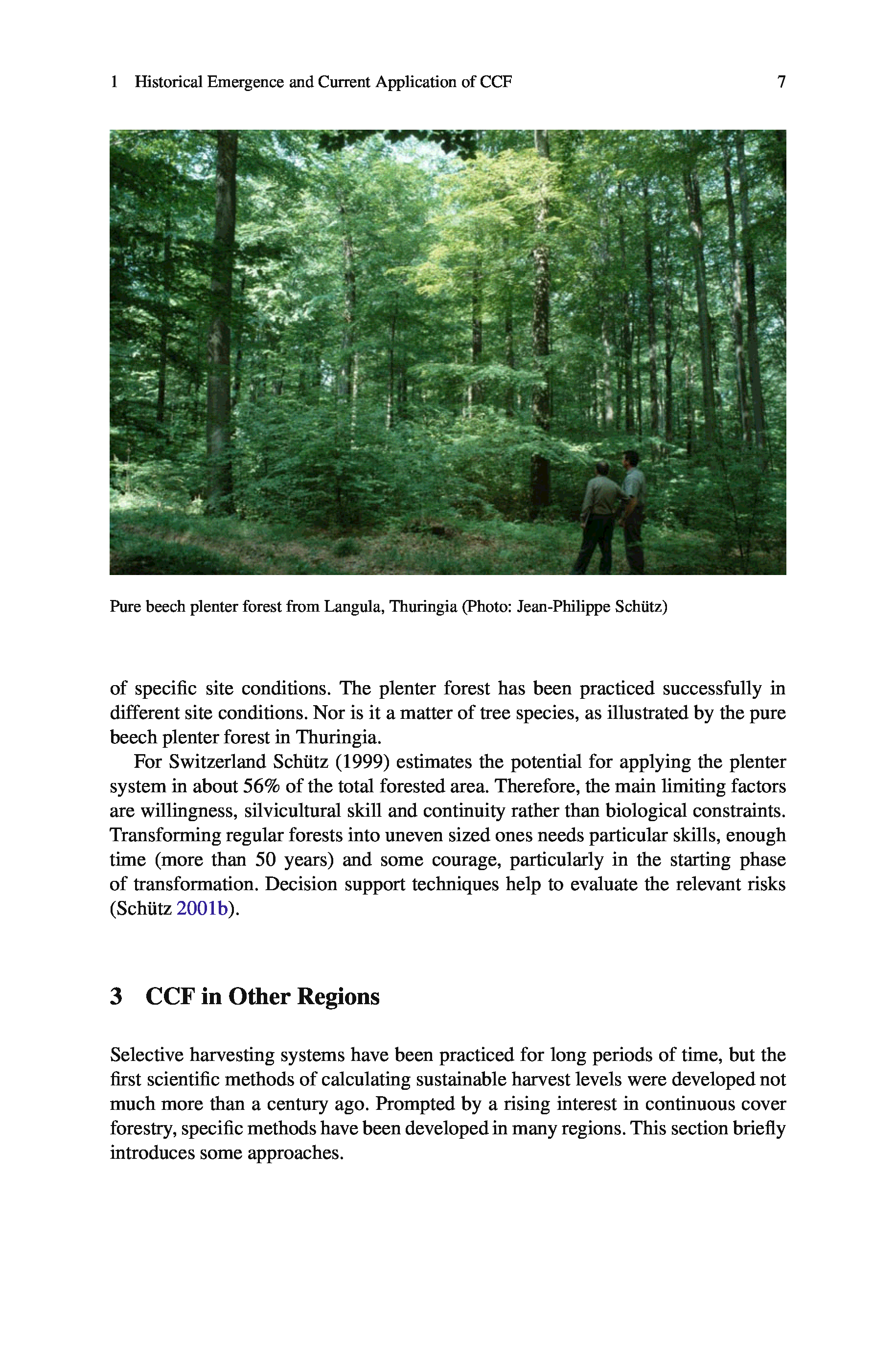 1 Historical Emergence and Current Application of CCF 7

Pure beech plenter forest from Langula, Thuringia (Photo: Jean-Philippe Schütz)

of specific site conditions. The plenter forest has been practiced successfully in different site conditions. Nor is it a matter of tree species, as illustrated by the pure beech plenter forest in Thuringia.

For Switzerland Schütz (1999) estimates the potential for applying the plenter system in about 56% of the total forested area. Therefore, the main limiting factors are willingness, silvicultural skill and continuity rather than biological constraints. Transforming regular forests into uneven sized ones needs particular skills, enough time (more than 50 years) and some courage, particularly in the starting phase of transformation. Decision support techniques help to evaluate the relevant risks (Schütz 2001b).

3 CCF in Other Regions

Selective harvesting systems have been practiced for long periods of time, but the first scientific methods of calculating sustainable harvest levels were developed not much more than a century ago. Prompted by a rising interest in continuous cover forestry, specific methods have been developed in many regions. This section briefly introduces some approaches.